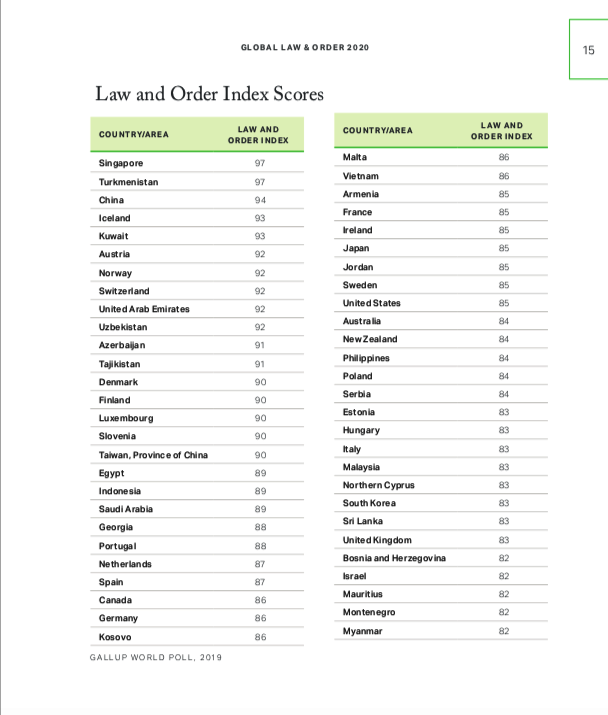 GLOBAL LAW & ORDER 2020

15

Law and Order Index Scores

| COUNTRY/AREA | LAW AND ORDER INDEX |
|---|---|
| Singapore | 97 |
| Turkmenistan | 97 |
| China | 94 |
| Iceland | 93 |
| Kuwait | 93 |
| Austria | 92 |
| Norway | 92 |
| Switzerland | 92 |
| United Arab Emirates | 92 |
| Uzbekistan | 92 |
| Azerbaijan | 91 |
| Tajikistan | 91 |
| Denmark | 90 |
| Finland | 90 |
| Luxembourg | 90 |
| Slovenia | 90 |
| Taiwan, Province of China | 90 |
| Egypt | 89 |
| Indonesia | 89 |
| Saudi Arabia | 89 |
| Georgia | 88 |
| Portugal | 88 |
| Netherlands | 87 |
| Spain | 87 |
| Canada | 86 |
| Germany | 86 |
| Kosovo | 86 |

GALLUP WORLD POLL, 2019

| COUNTRY/AREA | LAW AND ORDER INDEX |
|---|---|
| Malta | 86 |
| Vietnam | 86 |
| Armenia | 85 |
| France | 85 |
| Ireland | 85 |
| Japan | 85 |
| Jordan | 85 |
| Sweden | 85 |
| United States | 85 |
| Australia | 84 |
| New Zealand | 84 |
| Philippines | 84 |
| Poland | 84 |
| Serbia | 84 |
| Estonia | 83 |
| Hungary | 83 |
| Italy | 83 |
| Malaysia | 83 |
| Northern Cyprus | 83 |
| South Korea | 83 |
| Sri Lanka | 83 |
| United Kingdom | 83 |
| Bosnia and Herzegovina | 82 |
| Israel | 82 |
| Mauritius | 82 |
| Montenegro | 82 |
| Myanmar | 82 |